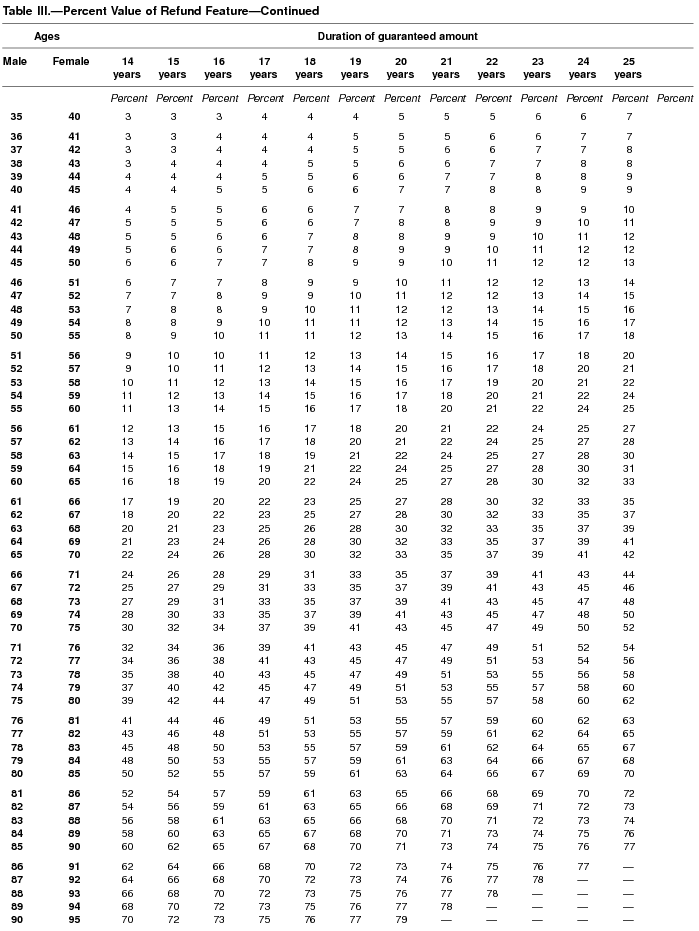 Table III.—Percent Value of Refund Feature—Continued

| Ages | | Duration of guaranteed amount | | | | | | | | | | | | |
|---|---|---|---|---|---|---|---|---|---|---|---|---|---|---|
| Male | Female | 14 years | 15 years | 16 years | 17 years | 18 years | 19 years | 20 years | 21 years | 22 years | 23 years | 24 years | 25 years | |
| | | Percent | Percent | Percent | Percent | Percent | Percent | Percent | Percent | Percent | Percent | Percent | Percent | Percent |
| 35 | 40 | 3 | 3 | 3 | 4 | 4 | 4 | 5 | 5 | 5 | 6 | 6 | 7 | |
| 36 | 41 | 3 | 3 | 4 | 4 | 4 | 5 | 5 | 5 | 6 | 6 | 7 | 7 | |
| 37 | 42 | 3 | 3 | 4 | 4 | 4 | 5 | 5 | 6 | 6 | 7 | 7 | 8 | |
| 38 | 43 | 3 | 4 | 4 | 4 | 5 | 5 | 6 | 6 | 7 | 7 | 8 | 8 | |
| 39 | 44 | 4 | 4 | 4 | 5 | 5 | 6 | 6 | 7 | 7 | 8 | 8 | 9 | |
| 40 | 45 | 4 | 4 | 5 | 5 | 6 | 6 | 7 | 7 | 8 | 8 | 9 | 9 | |
| 41 | 46 | 4 | 5 | 5 | 6 | 6 | 7 | 7 | 8 | 8 | 9 | 9 | 10 | |
| 42 | 47 | 5 | 5 | 5 | 6 | 6 | 7 | 8 | 8 | 9 | 9 | 10 | 11 | |
| 43 | 48 | 5 | 5 | 6 | 6 | 7 | 8 | 8 | 9 | 9 | 10 | 11 | 12 | |
| 44 | 49 | 5 | 6 | 6 | 7 | 7 | 8 | 9 | 9 | 10 | 11 | 12 | 12 | |
| 45 | 50 | 6 | 6 | 7 | 7 | 8 | 9 | 9 | 10 | 11 | 12 | 12 | 13 | |
| 46 | 51 | 6 | 7 | 7 | 8 | 9 | 9 | 10 | 11 | 12 | 12 | 13 | 14 | |
| 47 | 52 | 7 | 7 | 8 | 9 | 9 | 10 | 11 | 12 | 12 | 13 | 14 | 15 | |
| 48 | 53 | 7 | 8 | 8 | 9 | 10 | 11 | 12 | 12 | 13 | 14 | 15 | 16 | |
| 49 | 54 | 8 | 8 | 9 | 10 | 11 | 11 | 12 | 13 | 14 | 15 | 16 | 17 | |
| 50 | 55 | 8 | 9 | 10 | 11 | 11 | 12 | 13 | 14 | 15 | 16 | 17 | 18 | |
| 51 | 56 | 9 | 10 | 10 | 11 | 12 | 13 | 14 | 15 | 16 | 17 | 18 | 20 | |
| 52 | 57 | 9 | 10 | 11 | 12 | 13 | 14 | 15 | 16 | 17 | 18 | 20 | 21 | |
| 53 | 58 | 10 | 11 | 12 | 13 | 14 | 15 | 16 | 17 | 19 | 20 | 21 | 22 | |
| 54 | 59 | 11 | 12 | 13 | 14 | 15 | 16 | 17 | 18 | 20 | 21 | 22 | 24 | |
| 55 | 60 | 11 | 13 | 14 | 15 | 16 | 17 | 18 | 20 | 21 | 22 | 24 | 25 | |
| 56 | 61 | 12 | 13 | 15 | 16 | 17 | 18 | 20 | 21 | 22 | 24 | 25 | 27 | |
| 57 | 62 | 13 | 14 | 16 | 17 | 18 | 20 | 21 | 22 | 24 | 25 | 27 | 28 | |
| 58 | 63 | 14 | 15 | 17 | 18 | 19 | 21 | 22 | 24 | 25 | 27 | 28 | 30 | |
| 59 | 64 | 15 | 16 | 18 | 19 | 21 | 22 | 24 | 25 | 27 | 28 | 30 | 31 | |
| 60 | 65 | 16 | 18 | 19 | 20 | 22 | 24 | 25 | 27 | 28 | 30 | 32 | 33 | |
| 61 | 66 | 17 | 19 | 20 | 22 | 23 | 25 | 27 | 28 | 30 | 32 | 33 | 35 | |
| 62 | 67 | 18 | 20 | 22 | 23 | 25 | 27 | 28 | 30 | 32 | 33 | 35 | 37 | |
| 63 | 68 | 20 | 21 | 23 | 25 | 26 | 28 | 30 | 32 | 33 | 35 | 37 | 39 | |
| 64 | 69 | 21 | 23 | 24 | 26 | 28 | 30 | 32 | 33 | 35 | 37 | 39 | 41 | |
| 65 | 70 | 22 | 24 | 26 | 28 | 30 | 32 | 33 | 35 | 37 | 39 | 41 | 42 | |
| 66 | 71 | 24 | 26 | 28 | 29 | 31 | 33 | 35 | 37 | 39 | 41 | 43 | 44 | |
| 67 | 72 | 25 | 27 | 29 | 31 | 33 | 35 | 37 | 39 | 41 | 43 | 45 | 46 | |
| 68 | 73 | 27 | 29 | 31 | 33 | 35 | 37 | 39 | 41 | 43 | 45 | 47 | 48 | |
| 69 | 74 | 28 | 30 | 33 | 35 | 37 | 39 | 41 | 43 | 45 | 47 | 48 | 50 | |
| 70 | 75 | 30 | 32 | 34 | 37 | 39 | 41 | 43 | 45 | 47 | 49 | 50 | 52 | |
| 71 | 76 | 32 | 34 | 36 | 39 | 41 | 43 | 45 | 47 | 49 | 51 | 52 | 54 | |
| 72 | 77 | 34 | 36 | 38 | 41 | 43 | 45 | 47 | 49 | 51 | 53 | 54 | 56 | |
| 73 | 78 | 35 | 38 | 40 | 43 | 45 | 47 | 49 | 51 | 53 | 55 | 56 | 58 | |
| 74 | 79 | 37 | 40 | 42 | 45 | 47 | 49 | 51 | 53 | 55 | 57 | 58 | 60 | |
| 75 | 80 | 39 | 42 | 44 | 47 | 49 | 51 | 53 | 55 | 57 | 58 | 60 | 62 | |
| 76 | 81 | 41 | 44 | 46 | 49 | 51 | 53 | 55 | 57 | 59 | 60 | 62 | 63 | |
| 77 | 82 | 43 | 46 | 48 | 51 | 53 | 55 | 57 | 59 | 61 | 62 | 64 | 65 | |
| 78 | 83 | 45 | 48 | 50 | 53 | 55 | 57 | 59 | 61 | 62 | 64 | 65 | 67 | |
| 79 | 84 | 48 | 50 | 53 | 55 | 57 | 59 | 61 | 63 | 64 | 66 | 67 | 68 | |
| 80 | 85 | 50 | 52 | 55 | 57 | 59 | 61 | 63 | 64 | 66 | 67 | 69 | 70 | |
| 81 | 86 | 52 | 54 | 57 | 59 | 61 | 63 | 65 | 66 | 68 | 69 | 70 | 72 | |
| 82 | 87 | 54 | 56 | 59 | 61 | 63 | 65 | 66 | 68 | 69 | 71 | 72 | 73 | |
| 83 | 88 | 56 | 58 | 61 | 63 | 65 | 66 | 68 | 70 | 71 | 72 | 73 | 74 | |
| 84 | 89 | 58 | 60 | 63 | 65 | 67 | 68 | 70 | 71 | 73 | 74 | 75 | 76 | |
| 85 | 90 | 60 | 62 | 65 | 67 | 68 | 70 | 71 | 73 | 74 | 75 | 76 | 77 | |
| 86 | 91 | 62 | 64 | 66 | 68 | 70 | 72 | 73 | 74 | 75 | 76 | 77 | — | |
| 87 | 92 | 64 | 66 | 68 | 70 | 72 | 73 | 74 | 76 | 77 | 78 | — | — | |
| 88 | 93 | 66 | 68 | 70 | 72 | 73 | 75 | 76 | 77 | 78 | — | — | — | |
| 89 | 94 | 68 | 70 | 72 | 73 | 75 | 76 | 77 | 78 | — | — | — | — | |
| 90 | 95 | 70 | 72 | 73 | 75 | 76 | 77 | 79 | — | — | — | — | — | |